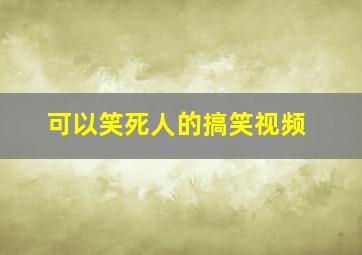 可以笑死人的搞笑视频